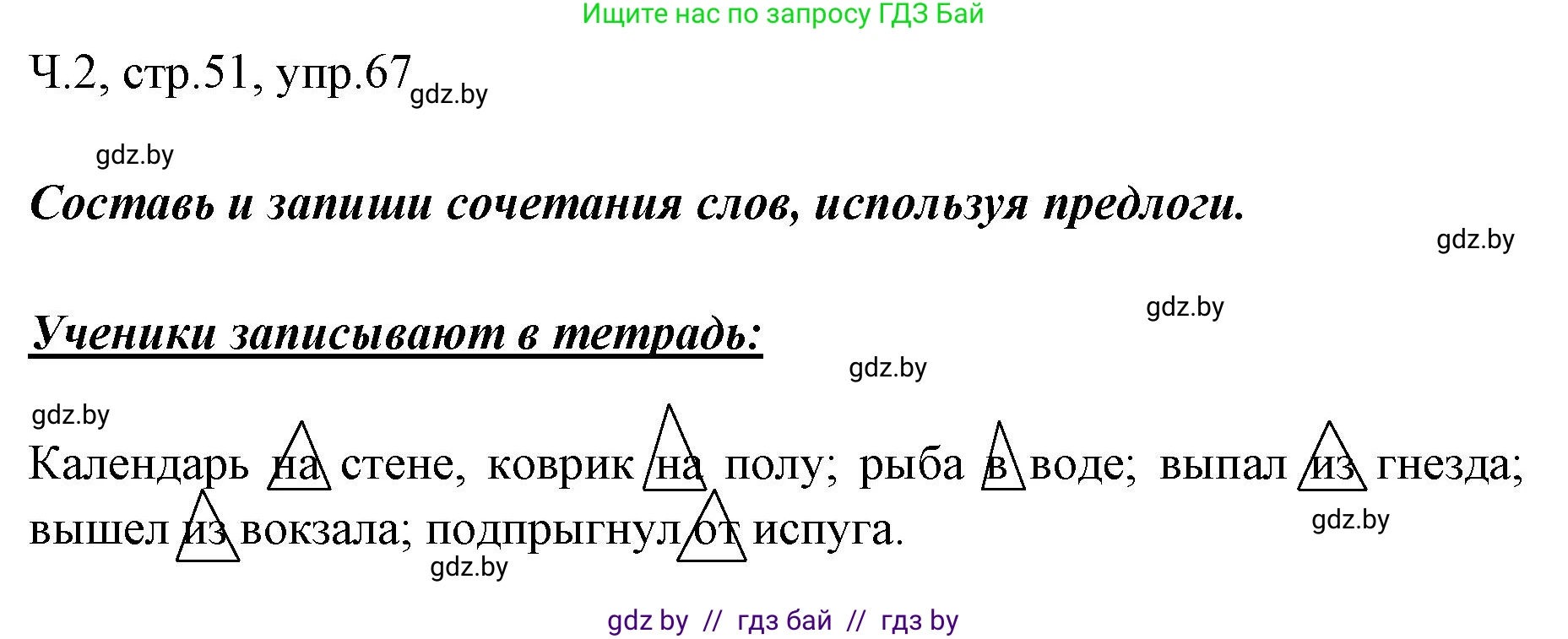 Ищите нас по запросу ГДЗ Бай

Ч.2, стр.51, упр.67 gdz.by

gdz.by

Составь и запиши сочетания слов, используя предлоги.

gdz.by

gdz.by

Ученики записывают в тетрадь:

gdz.by

gdz.by

Календарь на стене, коврик на полу; рыба в воде; выпал из гнезда; вышел из вокзала; подпрыгнул от испуга.

gdz.by

gdz.by

gdz by // гдз бай // гдз by